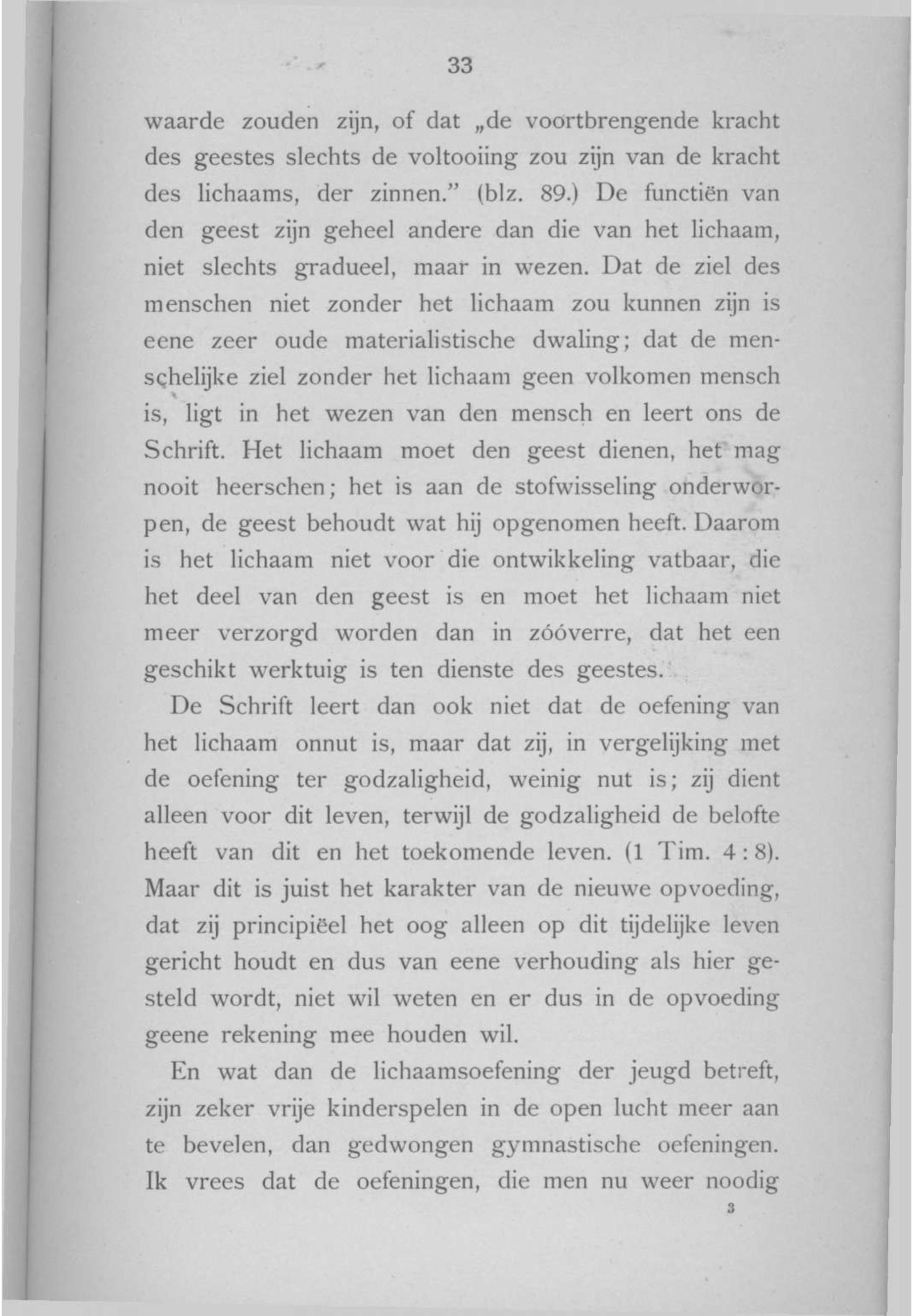 33

waarde zouden zijn, of dat „de voortbrengende kracht des geestes slechts de voltooiing zou zijn van de kracht des lichaams, der zinnen.” (blz. 89.) De functiën van den geest zijn geheel andere dan die van het lichaam, niet slechts gradueel, maar in wezen. Dat de ziel des menschen niet zonder het lichaam zou kunnen zijn is eene zeer oude materialistische dwaling; dat de menschelijke ziel zonder het lichaam geen volkomen mensch is, ligt in het wezen van den mensch en leert ons de Schrift. Het lichaam moet den geest dienen, het mag nooit heerschen; het is aan de stofwisseling onderworpen, de geest behoudt wat hij opgenomen heeft. Daarom is het lichaam niet voor die ontwikkeling vatbaar, die het deel van den geest is en moet het lichaam niet meer verzorgd worden dan in zóóverre, dat het een geschikt werktuig is ten dienste des geestes.

De Schrift leert dan ook niet dat de oefening van het lichaam onnut is, maar dat zij, in vergelijking met de oefening ter godzaligheid, weinig nut is; zij dient alleen voor dit leven, terwijl de godzaligheid de belofte heeft van dit en het toekomende leven. (1 Tim. 4 : 8). Maar dit is juist het karakter van de nieuwe opvoeding, dat zij principiëel het oog alleen op dit tijdelijke leven gericht houdt en dus van eene verhouding als hier gesteld wordt, niet wil weten en er dus in de opvoeding geene rekening mee houden wil.

En wat dan de lichaamsoefening der jeugd betreft, zijn zeker vrije kinderspelen in de open lucht meer aan te bevelen, dan gedwongen gymnastische oefeningen. Ik vrees dat de oefeningen, die men nu weer noodig

3